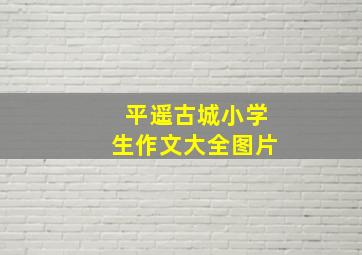 平遥古城小学生作文大全图片